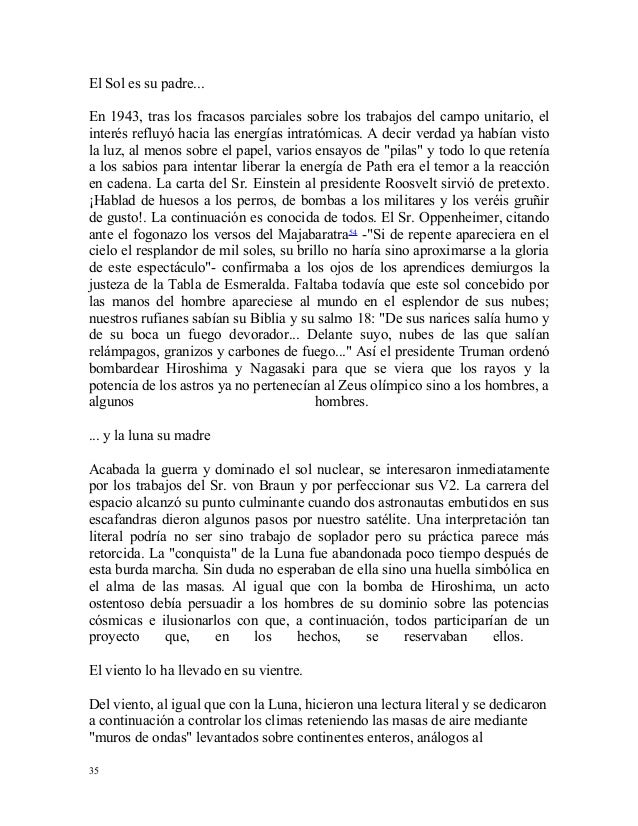 El Sol es su padre...

En 1943, tras los fracasos parciales sobre los trabajos del campo unitario, el interés refluyó hacia las energías intratómicas. A decir verdad ya habían visto la luz, al menos sobre el papel, varios ensayos de "pilas" y todo lo que retenía a los sabios para intentar liberar la energía de Path era el temor a la reacción en cadena. La carta del Sr. Einstein al presidente Roosvelt sirvió de pretexto. ¡Hablad de huesos a los perros, de bombas a los militares y los veréis gruñir de gusto!. La continuación es conocida de todos. El Sr. Oppenheimer, citando ante el fogonazo los versos del Majabaratra$^{54}$ -"Si de repente apareciera en el cielo el resplandor de mil soles, su brillo no haría sino aproximarse a la gloria de este espectáculo"- confirmaba a los ojos de los aprendices demiurgos la justeza de la Tabla de Esmeralda. Faltaba todavía que este sol concebido por las manos del hombre apareciese al mundo en el esplendor de sus nubes; nuestros rufianes sabían su Biblia y su salmo 18: "De sus narices salía humo y de su boca un fuego devorador... Delante suyo, nubes de las que salían relámpagos, granizos y carbones de fuego..." Así el presidente Truman ordenó bombardear Hiroshima y Nagasaki para que se viera que los rayos y la potencia de los astros ya no pertenecían al Zeus olímpico sino a los hombres, a algunos hombres.

... y la luna su madre

Acabada la guerra y dominado el sol nuclear, se interesaron inmediatamente por los trabajos del Sr. von Braun y por perfeccionar sus V2. La carrera del espacio alcanzó su punto culminante cuando dos astronautas embutidos en sus escafandras dieron algunos pasos por nuestro satélite. Una interpretación tan literal podría no ser sino trabajo de soplador pero su práctica parece más retorcida. La "conquista" de la Luna fue abandonada poco tiempo después de esta burda marcha. Sin duda no esperaban de ella sino una huella simbólica en el alma de las masas. Al igual que con la bomba de Hiroshima, un acto ostentoso debía persuadir a los hombres de su dominio sobre las potencias cósmicas e ilusionarlos con que, a continuación, todos participarían de un proyecto que, en los hechos, se reservaban ellos.

El viento lo ha llevado en su vientre.

Del viento, al igual que con la Luna, hicieron una lectura literal y se dedicaron a continuación a controlar los climas reteniendo las masas de aire mediante "muros de ondas" levantados sobre continentes enteros, análogos al

35